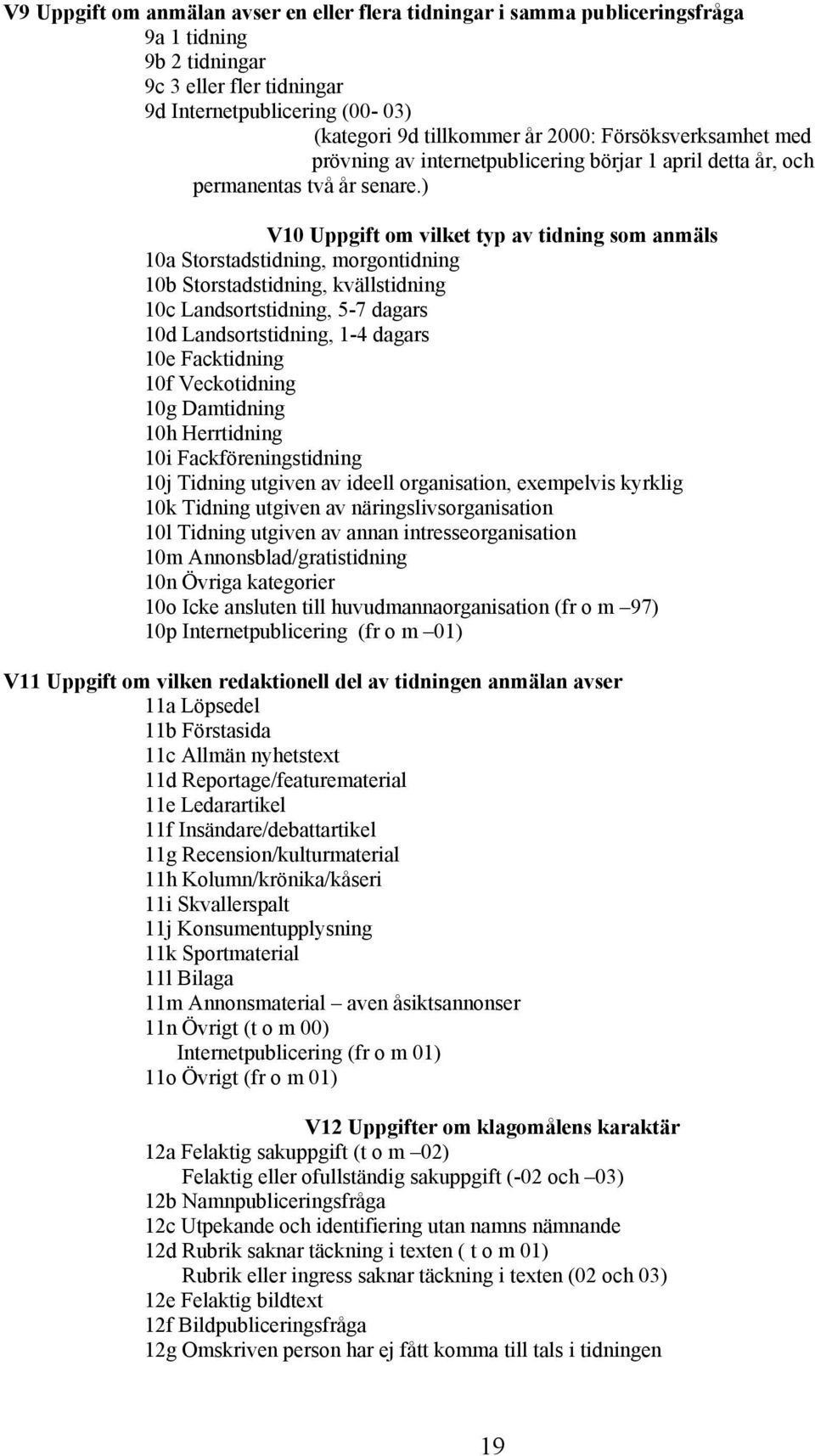 V9 Uppgift om anmälan avser en eller flera tidningar i samma publiceringsfråga
9a 1 tidning
9b 2 tidningar
9c 3 eller fler tidningar
9d Internetpublicering (00- 03)
(kategori 9d tillkommer år 2000: Försöksverksamhet med prövning av internetpublicering börjar 1 april detta år, och permanentas två år senare.)

V10 Uppgift om vilket typ av tidning som anmäls
10a Storstadstidning, morgontidning
10b Storstadstidning, kvällstidning
10c Landsortstidning, 5-7 dagars
10d Landsortstidning, 1-4 dagars
10e Facktidning
10f Veckotidning
10g Damtidning
10h Herrtidning
10i Fackföreningstidning
10j Tidning utgiven av ideell organisation, exempelvis kyrklig
10k Tidning utgiven av näringslivsorganisation
10l Tidning utgiven av annan intresseorganisation
10m Annonsblad/gratistidning
10n Övriga kategorier
10o Icke ansluten till huvudmannaorganisation (fr o m –97)
10p Internetpublicering (fr o m –01)

V11 Uppgift om vilken redaktionell del av tidningen anmälan avser
11a Löpsedel
11b Förstasida
11c Allmän nyhetstext
11d Reportage/featurematerial
11e Ledarartikel
11f Insändare/debattartikel
11g Recension/kulturmaterial
11h Kolumn/krönika/kåseri
11i Skvallerspalt
11j Konsumentupplysning
11k Sportmaterial
11l Bilaga
11m Annonsmaterial – aven åsiktsannonser
11n Övrigt (t o m 00)
Internetpublicering (fr o m 01)
11o Övrigt (fr o m 01)

V12 Uppgifter om klagomålens karaktär
12a Felaktig sakuppgift (t o m –02)
Felaktig eller ofullständig sakuppgift (-02 och –03)
12b Namnpubliceringsfråga
12c Utpekande och identifiering utan namns nämnande
12d Rubrik saknar täckning i texten ( t o m 01)
Rubrik eller ingress saknar täckning i texten (02 och 03)
12e Felaktig bildtext
12f Bildpubliceringsfråga
12g Omskriven person har ej fått komma till tals i tidningen

19